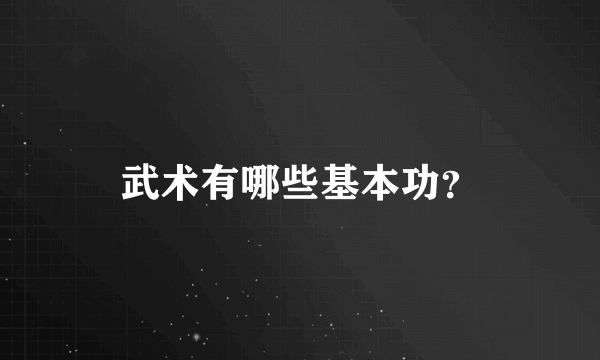 武术有哪些基本功?